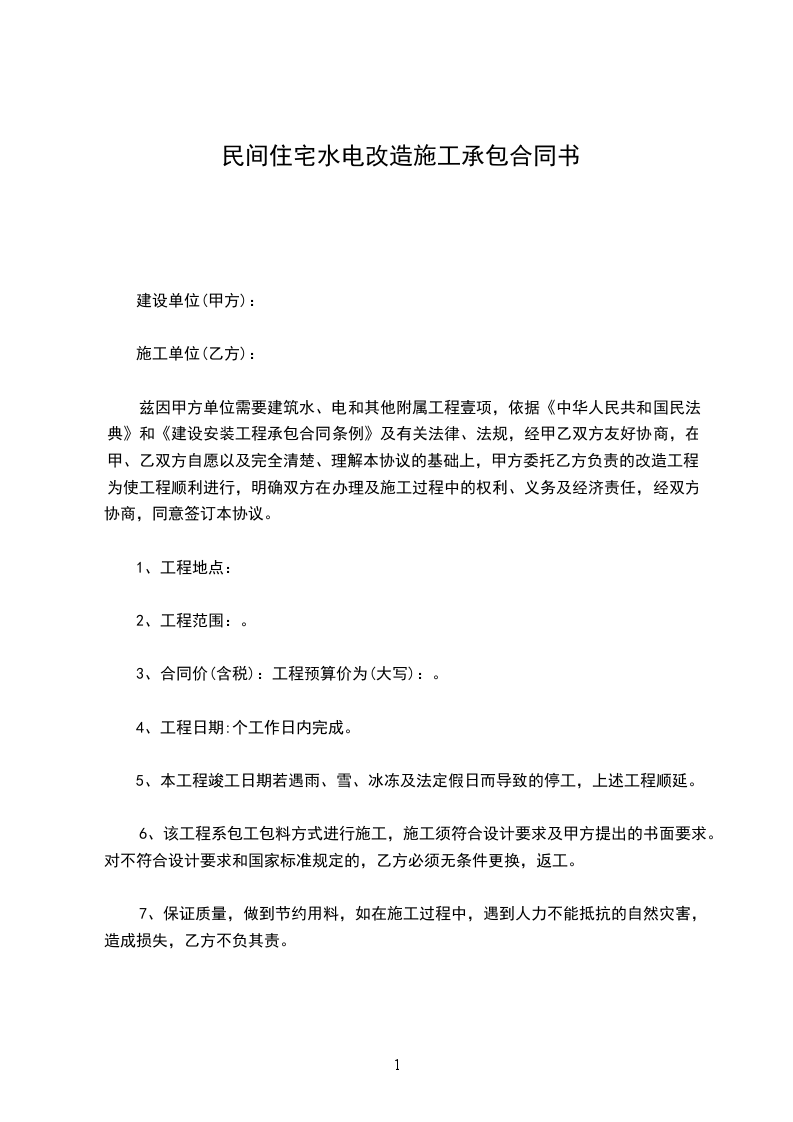 民间住宅水电改造施工承包合同书

建设单位(甲方)：

施工单位(乙方)：

兹因甲方单位需要建筑水、电和其他附属工程壹项，依据《中华人民共和国民法典》和《建设安装工程承包合同条例》及有关法律、法规，经甲乙双方友好协商，在甲、乙双方自愿以及完全清楚、理解本协议的基础上，甲方委托乙方负责的改造工程为使工程顺利进行，明确双方在办理及施工过程中的权利、义务及经济责任，经双方协商，同意签订本协议。

1、工程地点：

2、工程范围：。

3、合同价(含税)：工程预算价为(大写)：。

4、工程日期:个工作日内完成。

5、本工程竣工日期若遇雨、雪、冰冻及法定假日而导致的停工，上述工程顺延。

6、该工程系包工包料方式进行施工，施工须符合设计要求及甲方提出的书面要求。对不符合设计要求和国家标准规定的，乙方必须无条件更换，返工。

7、保证质量，做到节约用料，如在施工过程中，遇到人力不能抵抗的自然灾害，造成损失，乙方不负其责。

1